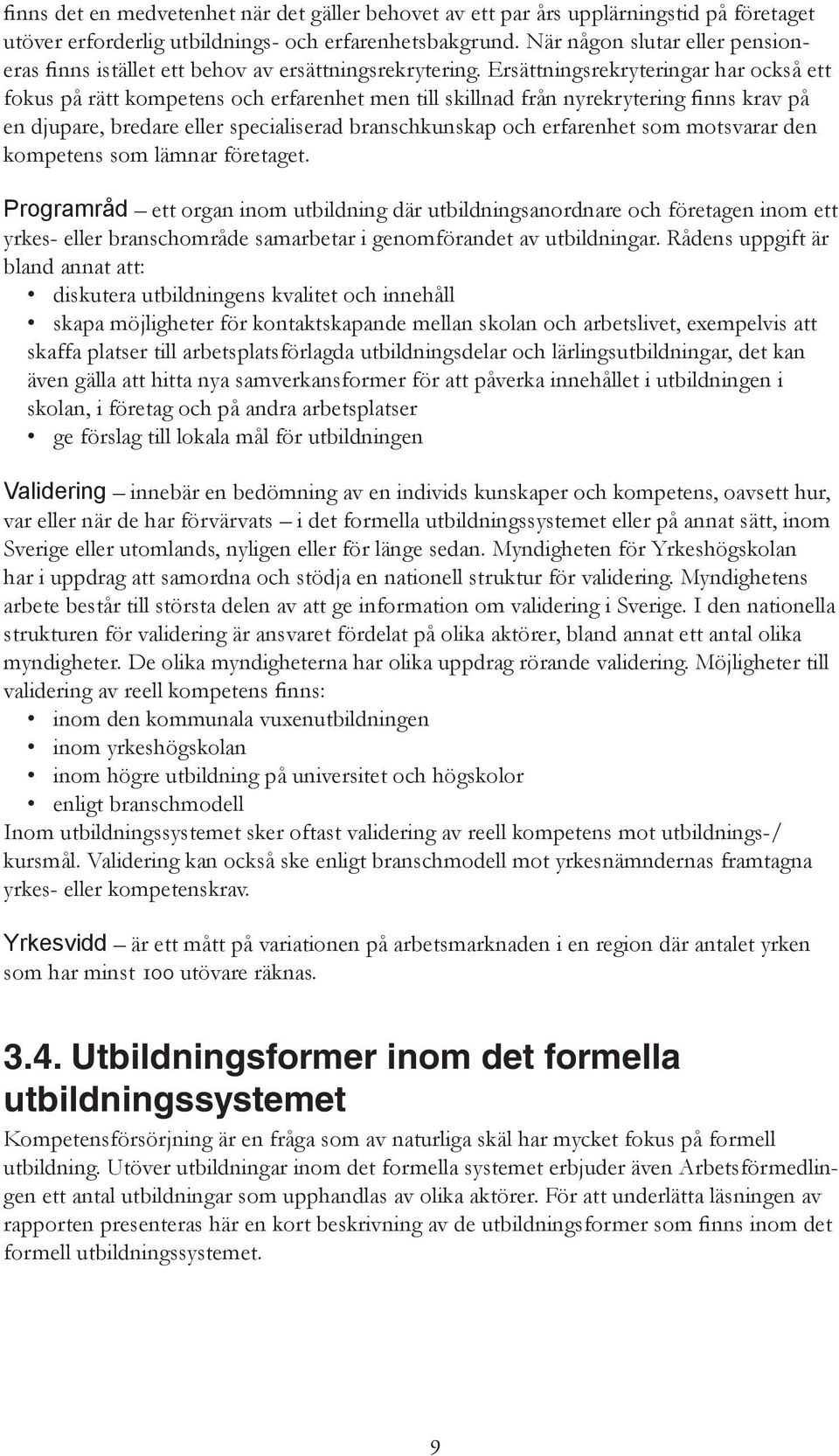 finns det en medvetenhet när det gäller behovet av ett par års upplärningstid på företaget utöver erforderlig utbildnings- och erfarenhetsbakgrund. När någon slutar eller pensioneras finns istället ett behov av ersättningsrekrytering. Ersättningsrekryteringar har också ett fokus på rätt kompetens och erfarenhet men till skillnad från nyrekrytering finns krav på en djupare, bredare eller specialiserad branschkunskap och erfarenhet som motsvarar den kompetens som lämnar företaget.

Programråd – ett organ inom utbildning där utbildningsanordnare och företagen inom ett yrkes- eller branschområde samarbetar i genomförandet av utbildningar. Rådens uppgift är bland annat att:
• diskutera utbildningens kvalitet och innehåll
• skapa möjligheter för kontaktskapande mellan skolan och arbetslivet, exempelvis att skaffa platser till arbetsplatsförlagda utbildningsdelar och lärlingsutbildningar, det kan även gälla att hitta nya samverkansformer för att påverka innehållet i utbildningen i skolan, i företag och på andra arbetsplatser
• ge förslag till lokala mål för utbildningen

Validering – innebär en bedömning av en individs kunskaper och kompetens, oavsett hur, var eller när de har förvärvats – i det formella utbildningssystemet eller på annat sätt, inom Sverige eller utomlands, nyligen eller för länge sedan. Myndigheten för Yrkeshögskolan har i uppdrag att samordna och stödja en nationell struktur för validering. Myndighetens arbete består till största delen av att ge information om validering i Sverige. I den nationella strukturen för validering är ansvaret fördelat på olika aktörer, bland annat ett antal olika myndigheter. De olika myndigheterna har olika uppdrag rörande validering. Möjligheter till validering av reell kompetens finns:
• inom den kommunala vuxenutbildningen
• inom yrkeshögskolan
• inom högre utbildning på universitet och högskolor
• enligt branschmodell
Inom utbildningssystemet sker oftast validering av reell kompetens mot utbildnings-/kursmål. Validering kan också ske enligt branschmodell mot yrkesnämndernas framtagna yrkes- eller kompetenskrav.

Yrkesvidd – är ett mått på variationen på arbetsmarknaden i en region där antalet yrken som har minst 100 utövare räknas.

3.4. Utbildningsformer inom det formella utbildningssystemet

Kompetensförsörjning är en fråga som av naturliga skäl har mycket fokus på formell utbildning. Utöver utbildningar inom det formella systemet erbjuder även Arbetsförmedlingen ett antal utbildningar som upphandlas av olika aktörer. För att underlätta läsningen av rapporten presenteras här en kort beskrivning av de utbildningsformer som finns inom det formell utbildningssystemet.

9